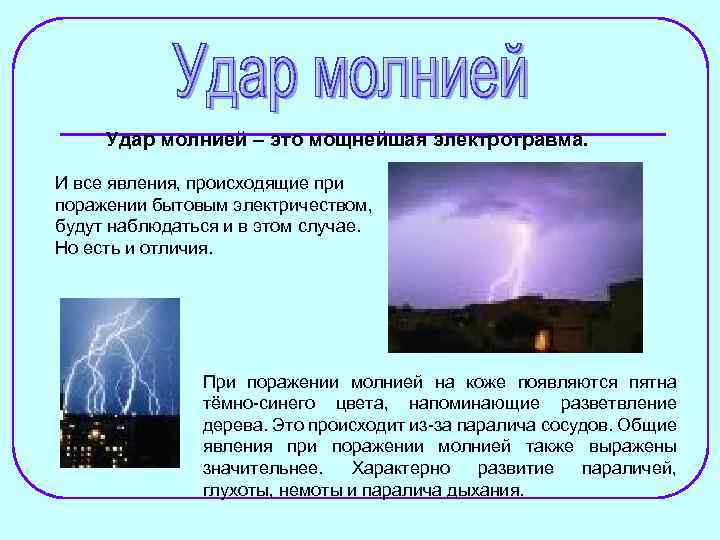 Удар молнией

Удар молнией – это мощнейшая электротравма.

И все явления, происходящие при поражении бытовым электричеством, будут наблюдаться и в этом случае. Но есть и отличия.

При поражении молнией на коже появляются пятна тёмно-синего цвета, напоминающие разветвление дерева. Это происходит из-за паралича сосудов. Общие явления при поражении молнией также выражены значительнее. Характерно развитие параличей, глухоты, немоты и паралича дыхания.